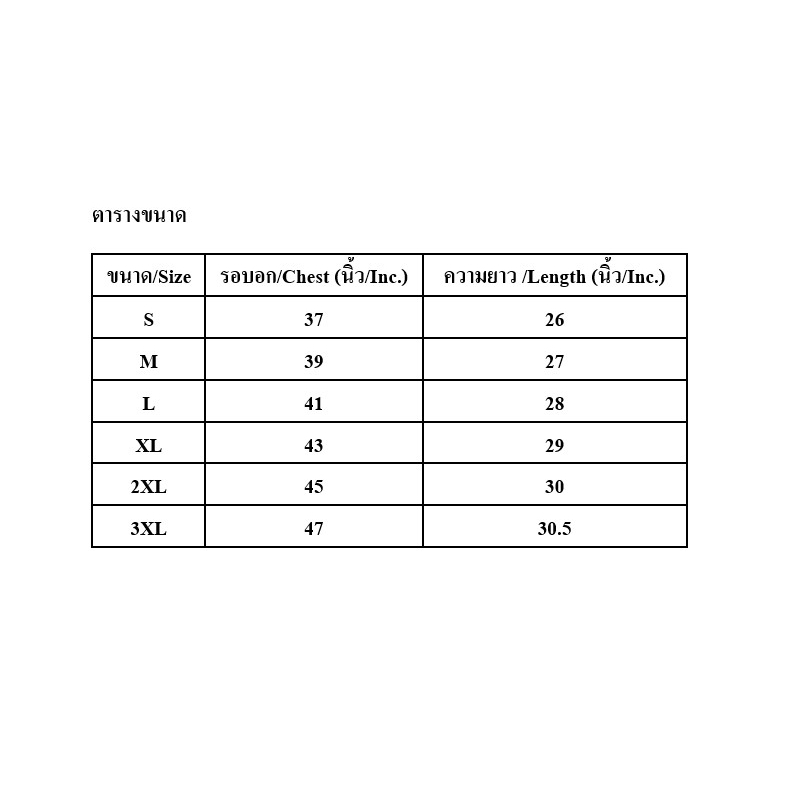 ตารางขนาด

| ขนาด/Size | รอบอก/Chest (นิ้ว/Inc.) | ความยาว /Length (นิ้ว/Inc.) |
|---|---|---|
| S | 37 | 26 |
| M | 39 | 27 |
| L | 41 | 28 |
| XL | 43 | 29 |
| 2XL | 45 | 30 |
| 3XL | 47 | 30.5 |